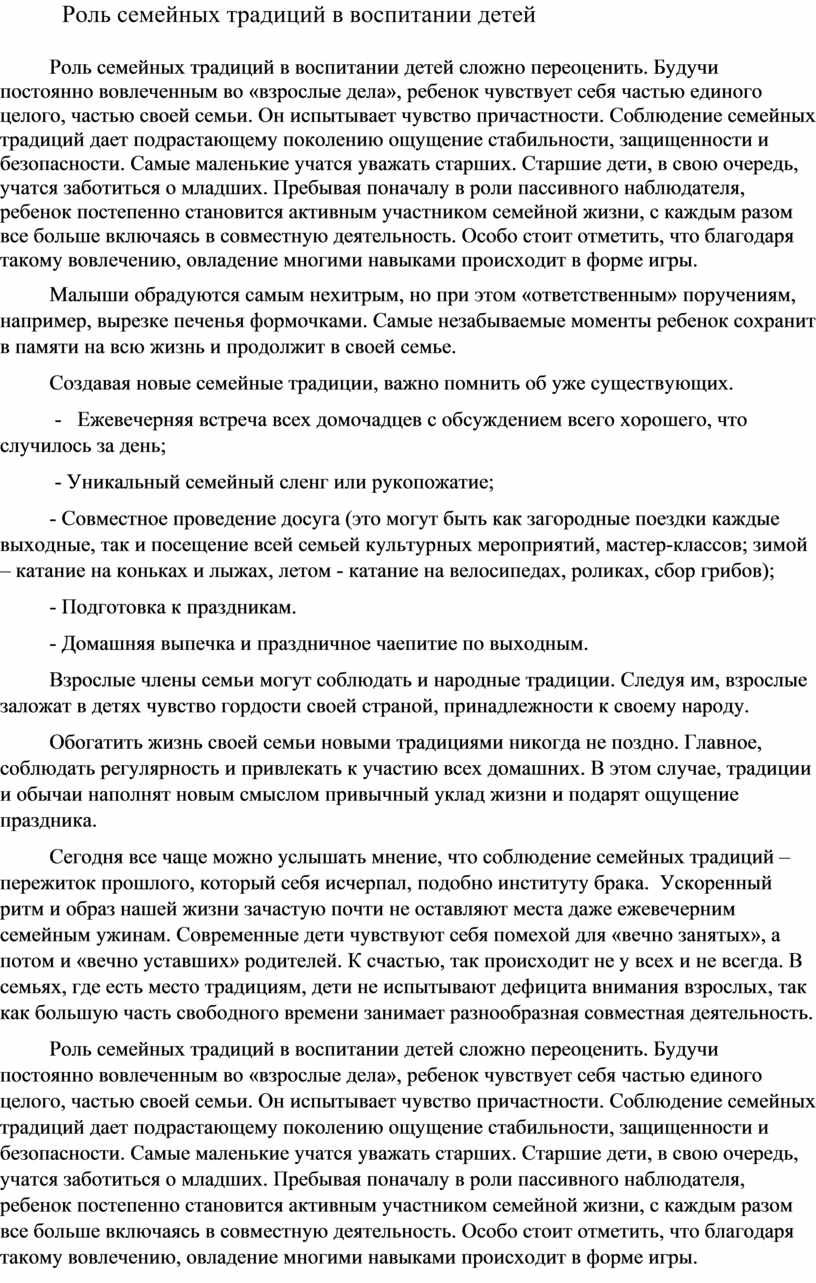 Роль семейных традиций в воспитании детей

Роль семейных традиций в воспитании детей сложно переоценить. Будучи постоянно вовлеченным во «взрослые дела», ребенок чувствует себя частью единого целого, частью своей семьи. Он испытывает чувство причастности. Соблюдение семейных традиций дает подрастающему поколению ощущение стабильности, защищенности и безопасности. Самые маленькие учатся уважать старших. Старшие дети, в свою очередь, учатся заботиться о младших. Пребывая поначалу в роли пассивного наблюдателя, ребенок постепенно становится активным участником семейной жизни, с каждым разом все больше включаясь в совместную деятельность. Особо стоит отметить, что благодаря такому вовлечению, овладение многими навыками происходит в форме игры.

Малыши обрадуются самым нехитрым, но при этом «ответственным» поручениям, например, вырезке печенья формочками. Самые незабываемые моменты ребенок сохранит в памяти на всю жизнь и продолжит в своей семье.

Создавая новые семейные традиции, важно помнить об уже существующих.

- Ежевечерняя встреча всех домочадцев с обсуждением всего хорошего, что случилось за день;

- Уникальный семейный сленг или рукопожатие;

- Совместное проведение досуга (это могут быть как загородные поездки каждые выходные, так и посещение всей семьей культурных мероприятий, мастер-классов; зимой – катание на коньках и лыжах, летом - катание на велосипедах, роликах, сбор грибов);

- Подготовка к праздникам.

- Домашняя выпечка и праздничное чаепитие по выходным.

Взрослые члены семьи могут соблюдать и народные традиции. Следуя им, взрослые заложат в детях чувство гордости своей страной, принадлежности к своему народу.

Обогатить жизнь своей семьи новыми традициями никогда не поздно. Главное, соблюдать регулярность и привлекать к участию всех домашних. В этом случае, традиции и обычаи наполнят новым смыслом привычный уклад жизни и подарят ощущение праздника.

Сегодня все чаще можно услышать мнение, что соблюдение семейных традиций – пережиток прошлого, который себя исчерпал, подобно институту брака. Ускоренный ритм и образ нашей жизни зачастую почти не оставляют места даже ежевечерним семейным ужинам. Современные дети чувствуют себя помехой для «вечно занятых», а потом и «вечно уставших» родителей. К счастью, так происходит не у всех и не всегда. В семьях, где есть место традициям, дети не испытывают дефицита внимания взрослых, так как большую часть свободного времени занимает разнообразная совместная деятельность.

Роль семейных традиций в воспитании детей сложно переоценить. Будучи постоянно вовлеченным во «взрослые дела», ребенок чувствует себя частью единого целого, частью своей семьи. Он испытывает чувство причастности. Соблюдение семейных традиций дает подрастающему поколению ощущение стабильности, защищенности и безопасности. Самые маленькие учатся уважать старших. Старшие дети, в свою очередь, учатся заботиться о младших. Пребывая поначалу в роли пассивного наблюдателя, ребенок постепенно становится активным участником семейной жизни, с каждым разом все больше включаясь в совместную деятельность. Особо стоит отметить, что благодаря такому вовлечению, овладение многими навыками происходит в форме игры.